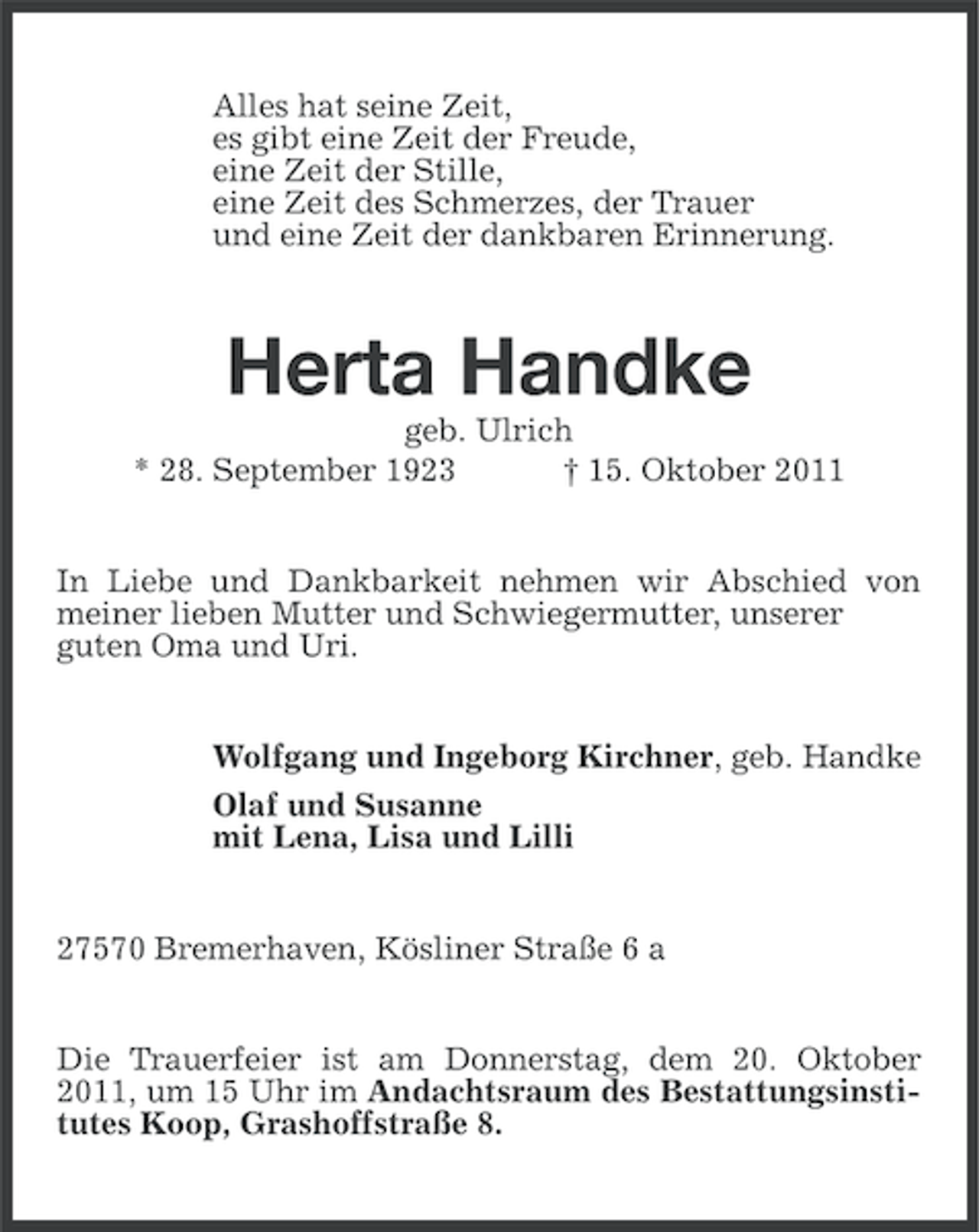 Alles hat seine Zeit,
es gibt eine Zeit der Freude,
eine Zeit der Stille,
eine Zeit des Schmerzes, der Trauer
und eine Zeit der dankbaren Erinnerung.

Herta Handke

geb. Ulrich

* 28. September 1923 † 15. Oktober 2011

In Liebe und Dankbarkeit nehmen wir Abschied von meiner lieben Mutter und Schwiegermutter, unserer guten Oma und Uri.

Wolfgang und Ingeborg Kirchner, geb. Handke

Olaf und Susanne
mit Lena, Lisa und Lilli

27570 Bremerhaven, Kösliner Straße 6 a

Die Trauerfeier ist am Donnerstag, dem 20. Oktober 2011, um 15 Uhr im Andachtsraum des Bestattungsinstitutes Koop, Grashoffstraße 8.